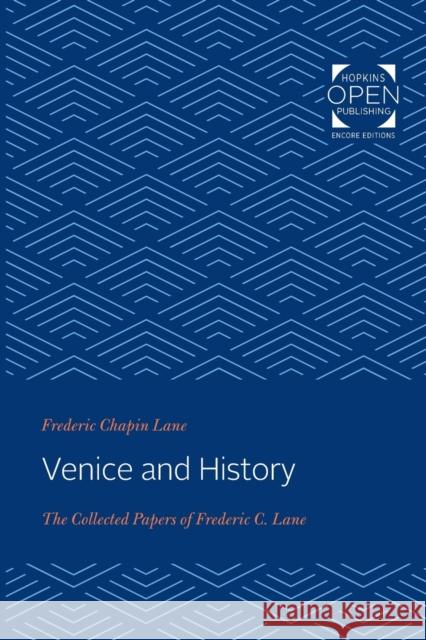 HOPKINS
OPEN
PUBLISHING
ENCORE EDITIONS

Frederic Chapin Lane

Venice and History

The Collected Papers of Frederic C. Lane